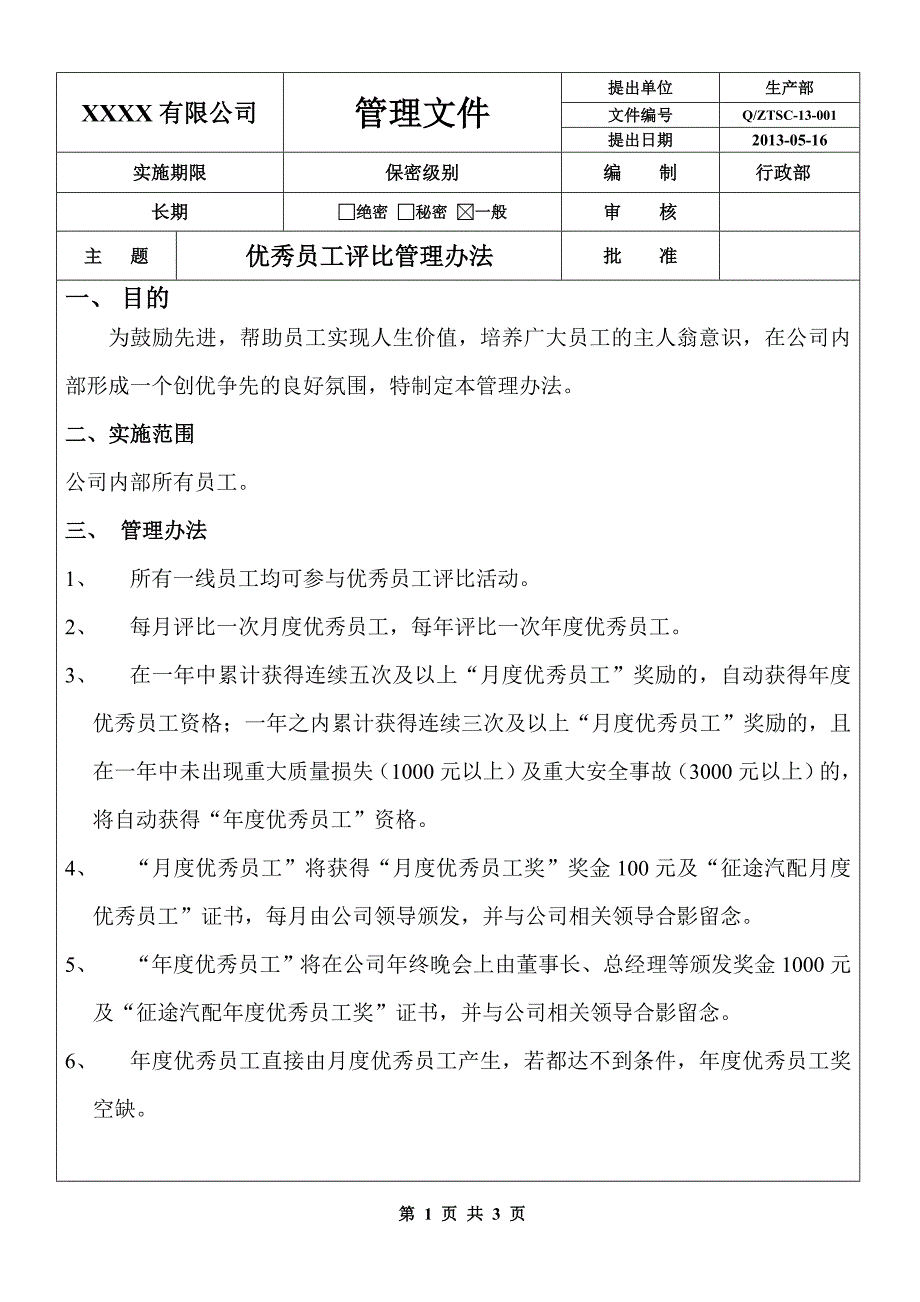 | XXXX 有限公司 | 管理文件 | 提出单位 | 生产部 |
|---|---|---|---|
| | | 文件编号 | Q/ZTSC-13-001 |
| | | 提出日期 | 2013-05-16 |
| 实施期限 | 保密级别 | 编　制 | 行政部 |
| 长期 | □绝密 □秘密 ☒一般 | 审　核 | |
| 主　题 | 优秀员工评比管理办法 | 批　准 | |

一、 目的

为鼓励先进，帮助员工实现人生价值，培养广大员工的主人翁意识，在公司内部形成一个创优争先的良好氛围，特制定本管理办法。

二、实施范围

公司内部所有员工。

三、 管理办法

1、 所有一线员工均可参与优秀员工评比活动。

2、 每月评比一次月度优秀员工，每年评比一次年度优秀员工。

3、 在一年中累计获得连续五次及以上“月度优秀员工”奖励的，自动获得年度优秀员工资格；一年之内累计获得连续三次及以上“月度优秀员工”奖励的，且在一年中未出现重大质量损失（1000 元以上）及重大安全事故（3000 元以上）的，将自动获得“年度优秀员工”资格。

4、 “月度优秀员工”将获得“月度优秀员工奖”奖金 100 元及“征途汽配月度优秀员工”证书，每月由公司领导颁发，并与公司相关领导合影留念。

5、 “年度优秀员工”将在公司年终晚会上由董事长、总经理等颁发奖金 1000 元及“征途汽配年度优秀员工奖”证书，并与公司相关领导合影留念。

6、 年度优秀员工直接由月度优秀员工产生，若都达不到条件，年度优秀员工奖空缺。

第 1 页 共 3 页